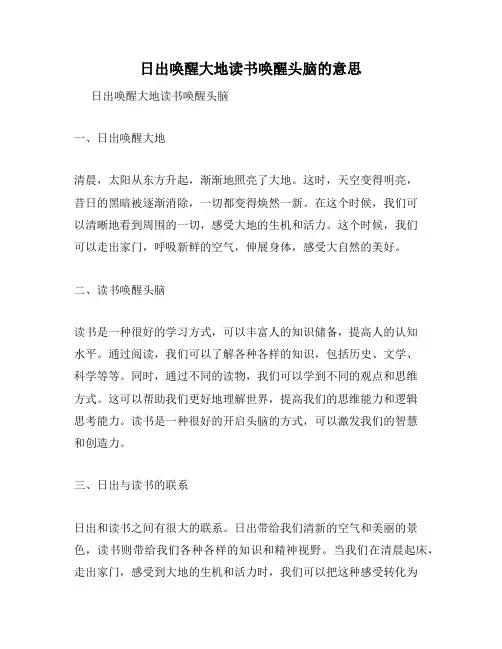 日出唤醒大地读书唤醒头脑的意思

日出唤醒大地读书唤醒头脑

一、日出唤醒大地

清晨，太阳从东方升起，渐渐地照亮了大地。这时，天空变得明亮，昔日的黑暗被逐渐消除，一切都变得焕然一新。在这个时候，我们可以清晰地看到周围的一切，感受大地的生机和活力。这个时候，我们可以走出家门，呼吸新鲜的空气，伸展身体，感受大自然的美好。

二、读书唤醒头脑

读书是一种很好的学习方式，可以丰富人的知识储备，提高人的认知水平。通过阅读，我们可以了解各种各样的知识，包括历史、文学、科学等等。同时，通过不同的读物，我们可以学到不同的观点和思维方式。这可以帮助我们更好地理解世界，提高我们的思维能力和逻辑思考能力。读书是一种很好的开启头脑的方式，可以激发我们的智慧和创造力。

三、日出与读书的联系

日出和读书之间有很大的联系。日出带给我们清新的空气和美丽的景色，读书则带给我们各种各样的知识和精神视野。当我们在清晨起床，走出家门，感受到大地的生机和活力时，我们可以把这种感受转化为